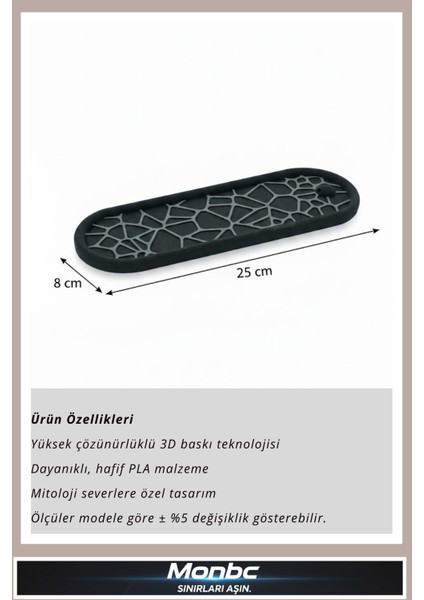 8 cm

25 cm

Ürün Özellikleri

Yüksek çözünürlüklü 3D baskı teknolojisi

Dayanıklı, hafif PLA malzeme

Mitoloji severlere özel tasarım

Ölçüler modele göre ± %5 değişiklik gösterebilir.

Monbc
SINIRLARI AŞIN.